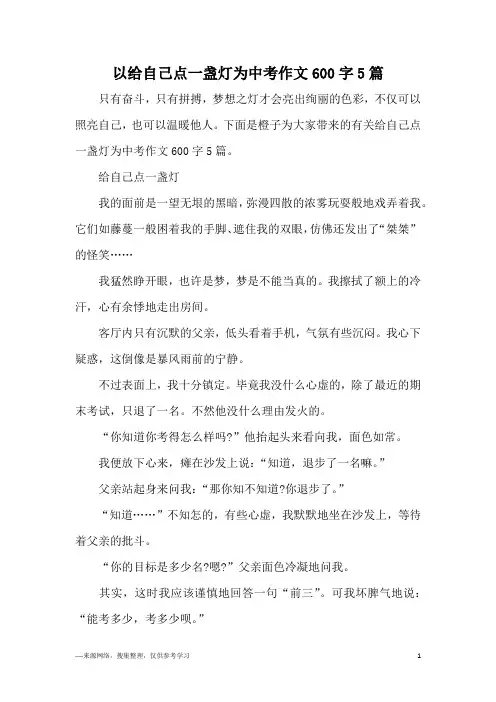 以给自己点一盏灯为中考作文600字5篇

只有奋斗，只有拼搏，梦想之灯才会亮出绚丽的色彩，不仅可以照亮自己，也可以温暖他人。下面是橙子为大家带来的有关给自己点一盏灯为中考作文600字5篇。

给自己点一盏灯

我的面前是一望无垠的黑暗，弥漫四散的浓雾玩耍般地戏弄着我。它们如藤蔓一般困着我的手脚、遮住我的双眼，仿佛还发出了“桀桀”的怪笑……

我猛然睁开眼，也许是梦，梦是不能当真的。我擦拭了额上的冷汗，心有余悸地走出房间。

客厅内只有沉默的父亲，低头看着手机，气氛有些沉闷。我心下疑惑，这倒像是暴风雨前的宁静。

不过表面上，我十分镇定。毕竟我没什么心虚的，除了最近的期末考试，只退了一名。不然他没什么理由发火的。

“你知道你考得怎么样吗?”他抬起头来看向我，面色如常。

我便放下心来，瘫在沙发上说：“知道，退步了一名嘛。”

父亲站起身来问我：“那你知不知道?你退步了。”

“知道……”不知怎的，有些心虚，我默默地坐在沙发上，等待着父亲的批斗。

“你的目标是多少名?嗯?”父亲面色冷凝地问我。

其实，这时我应该谨慎地回答一句“前三”。可我坏脾气地说：“能考多少，考多少呗。”

—来源网络，搜集整理，仅供参考学习

1